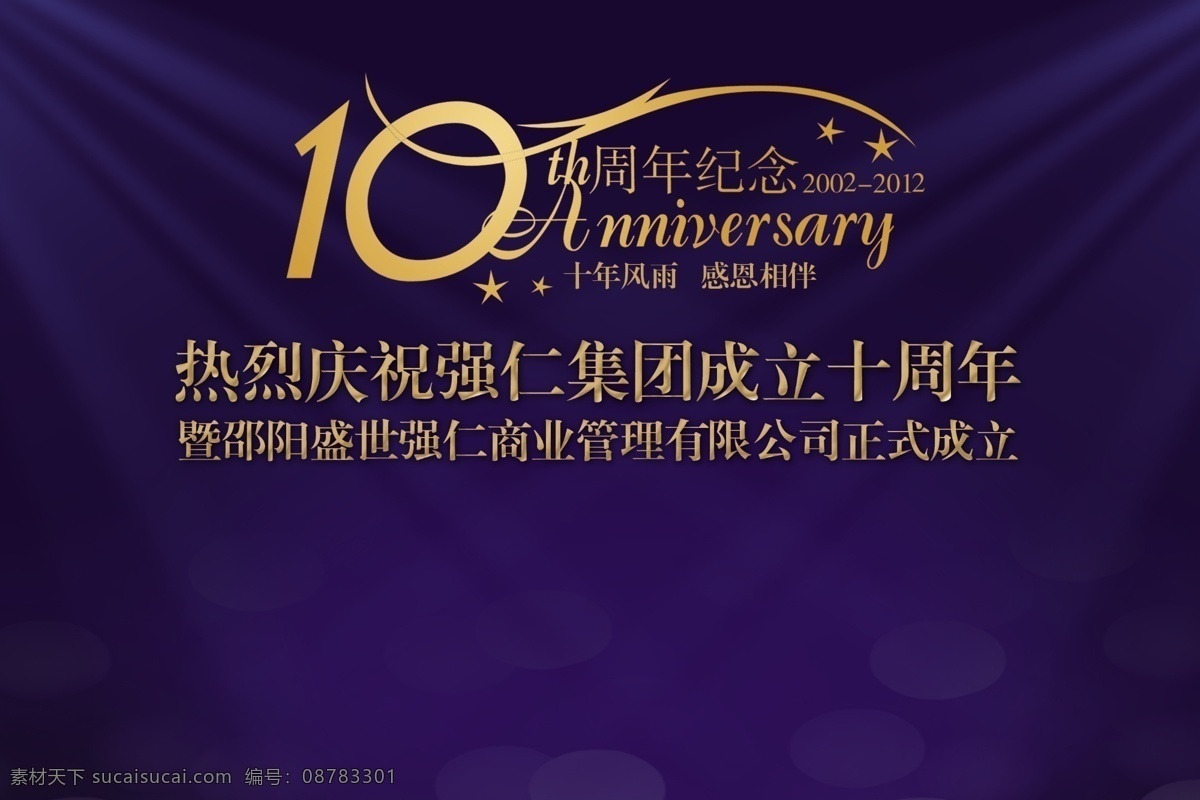 10th周年纪念 2002-2012
Anniversary
十年风雨 感恩相伴

热烈庆祝强仁集团成立十周年
暨邵阳盛世强仁商业管理有限公司正式成立

素材天下 sucaisucai.com 编号：08783301